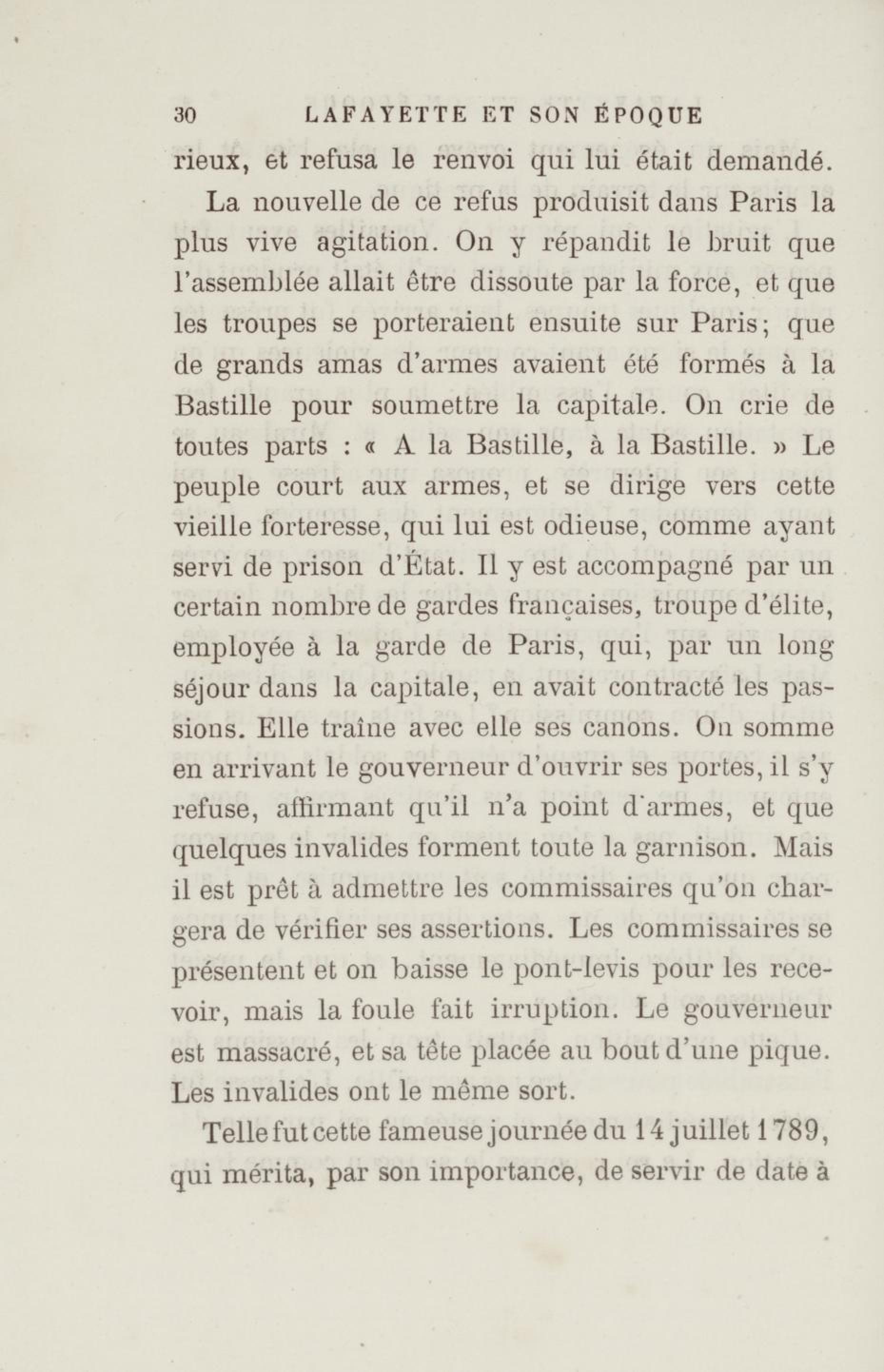 30 LAFAYETTE ET SON ÉPOQUE

rieux, et refusa le renvoi qui lui était demandé.

La nouvelle de ce refus produisit dans Paris la plus vive agitation. On y répandit le bruit que l'assemblée allait être dissoute par la force, et que les troupes se porteraient ensuite sur Paris; que de grands amas d'armes avaient été formés à la Bastille pour soumettre la capitale. On crie de toutes parts : « A la Bastille, à la Bastille. » Le peuple court aux armes, et se dirige vers cette vieille forteresse, qui lui est odieuse, comme ayant servi de prison d'État. Il y est accompagné par un certain nombre de gardes françaises, troupe d'élite, employée à la garde de Paris, qui, par un long séjour dans la capitale, en avait contracté les passions. Elle traîne avec elle ses canons. On somme en arrivant le gouverneur d'ouvrir ses portes, il s'y refuse, affirmant qu'il n'a point d'armes, et que quelques invalides forment toute la garnison. Mais il est prêt à admettre les commissaires qu'on chargera de vérifier ses assertions. Les commissaires se présentent et on baisse le pont-levis pour les recevoir, mais la foule fait irruption. Le gouverneur est massacré, et sa tête placée au bout d'une pique. Les invalides ont le même sort.

Telle fut cette fameuse journée du 14 juillet 1789, qui mérita, par son importance, de servir de date à